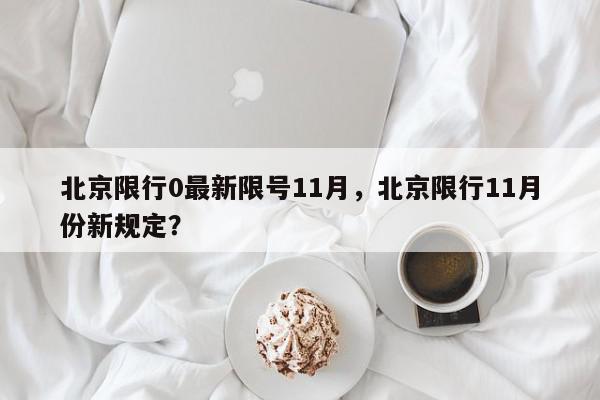 北京限行0最新限号11月，北京限行11月份新规定?